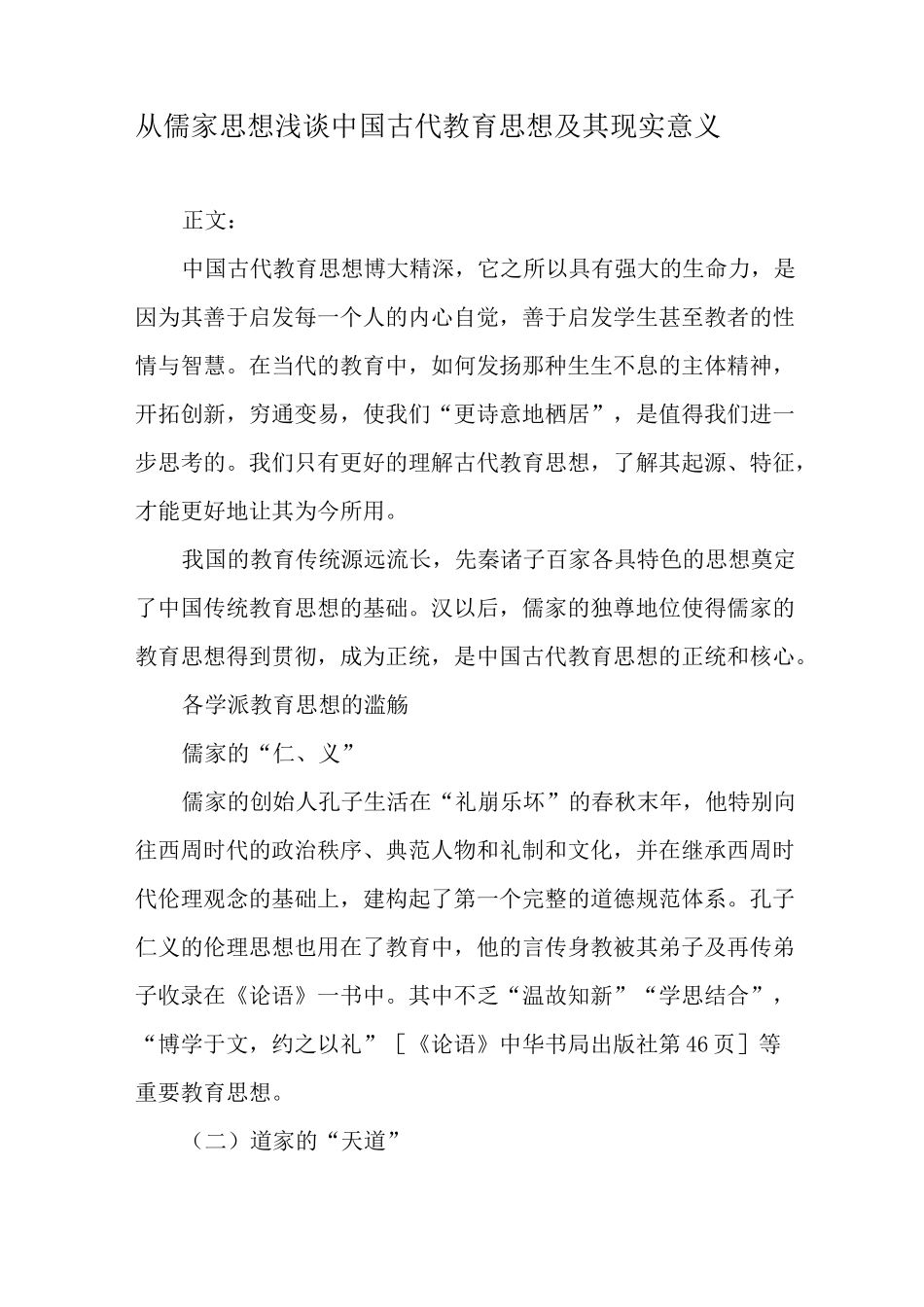 从儒家思想浅谈中国古代教育思想及其现实意义

正文：

中国古代教育思想博大精深，它之所以具有强大的生命力，是因为其善于启发每一个人的内心自觉，善于启发学生甚至教者的性情与智慧。在当代的教育中，如何发扬那种生生不息的主体精神，开拓创新，穷通变易，使我们“更诗意地栖居”，是值得我们进一步思考的。我们只有更好的理解古代教育思想，了解其起源、特征，才能更好地让其为今所用。

我国的教育传统源远流长，先秦诸子百家各具特色的思想奠定了中国传统教育思想的基础。汉以后，儒家的独尊地位使得儒家的教育思想得到贯彻，成为正统，是中国古代教育思想的正统和核心。

各学派教育思想的滥觞

儒家的“仁、义”

儒家的创始人孔子生活在“礼崩乐坏”的春秋末年，他特别向往西周时代的政治秩序、典范人物和礼制和文化，并在继承西周时代伦理观念的基础上，建构起了第一个完整的道德规范体系。孔子仁义的伦理思想也用在了教育中，他的言传身教被其弟子及再传弟子收录在《论语》一书中。其中不乏“温故知新”“学思结合”，“博学于文，约之以礼”［《论语》中华书局出版社第46页］等重要教育思想。

（二）道家的“天道”